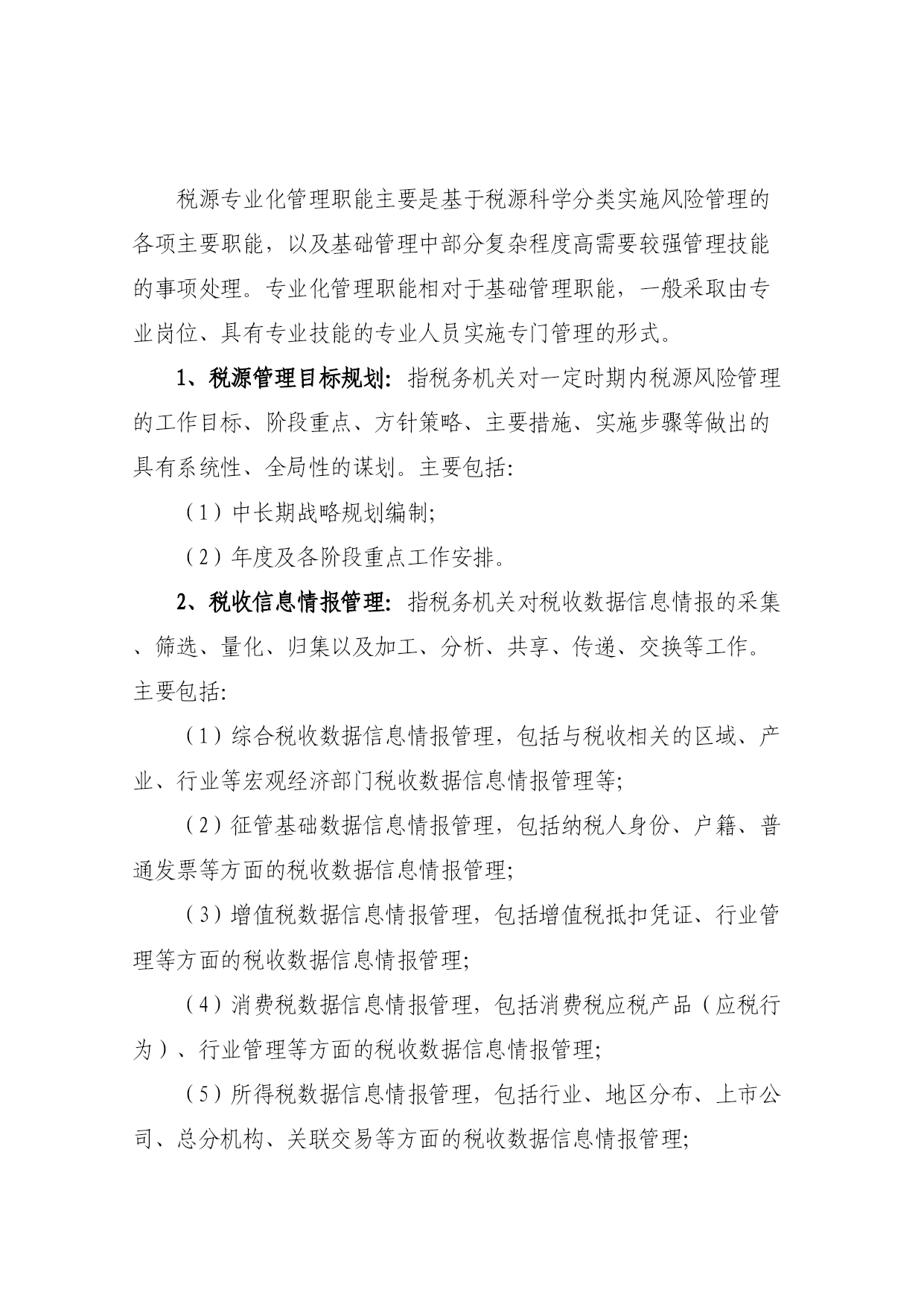 税源专业化管理职能主要是基于税源科学分类实施风险管理的各项主要职能，以及基础管理中部分复杂程度高需要较强管理技能的事项处理。专业化管理职能相对于基础管理职能，一般采取由专业岗位、具有专业技能的专业人员实施专门管理的形式。

1、税源管理目标规划：指税务机关对一定时期内税源风险管理的工作目标、阶段重点、方针策略、主要措施、实施步骤等做出的具有系统性、全局性的谋划。主要包括：

（1）中长期战略规划编制；

（2）年度及各阶段重点工作安排。

2、税收信息情报管理：指税务机关对税收数据信息情报的采集、筛选、量化、归集以及加工、分析、共享、传递、交换等工作。主要包括：

（1）综合税收数据信息情报管理，包括与税收相关的区域、产业、行业等宏观经济部门税收数据信息情报管理等；

（2）征管基础数据信息情报管理，包括纳税人身份、户籍、普通发票等方面的税收数据信息情报管理；

（3）增值税数据信息情报管理，包括增值税抵扣凭证、行业管理等方面的税收数据信息情报管理；

（4）消费税数据信息情报管理，包括消费税应税产品（应税行为）、行业管理等方面的税收数据信息情报管理；

（5）所得税数据信息情报管理，包括行业、地区分布、上市公司、总分机构、关联交易等方面的税收数据信息情报管理；